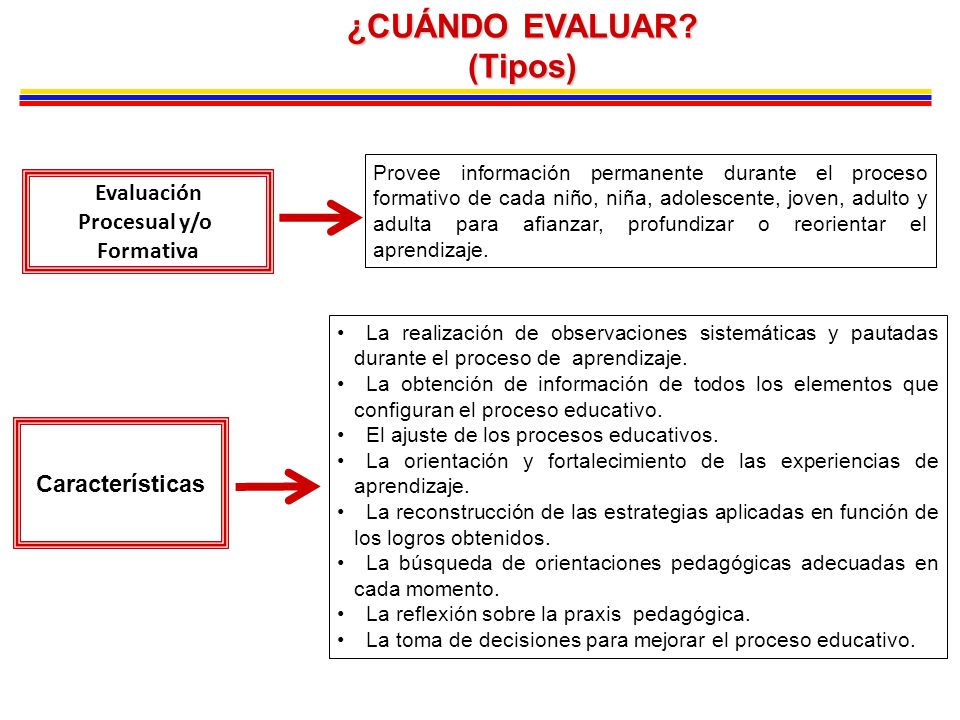 ¿CUÁNDO EVALUAR?
(Tipos)

Evaluación Procesual y/o Formativa

Provee información permanente durante el proceso formativo de cada niño, niña, adolescente, joven, adulto y adulta para afianzar, profundizar o reorientar el aprendizaje.

Características

• La realización de observaciones sistemáticas y pautadas durante el proceso de aprendizaje.
• La obtención de información de todos los elementos que configuran el proceso educativo.
• El ajuste de los procesos educativos.
• La orientación y fortalecimiento de las experiencias de aprendizaje.
• La reconstrucción de las estrategias aplicadas en función de los logros obtenidos.
• La búsqueda de orientaciones pedagógicas adecuadas en cada momento.
• La reflexión sobre la praxis pedagógica.
• La toma de decisiones para mejorar el proceso educativo.